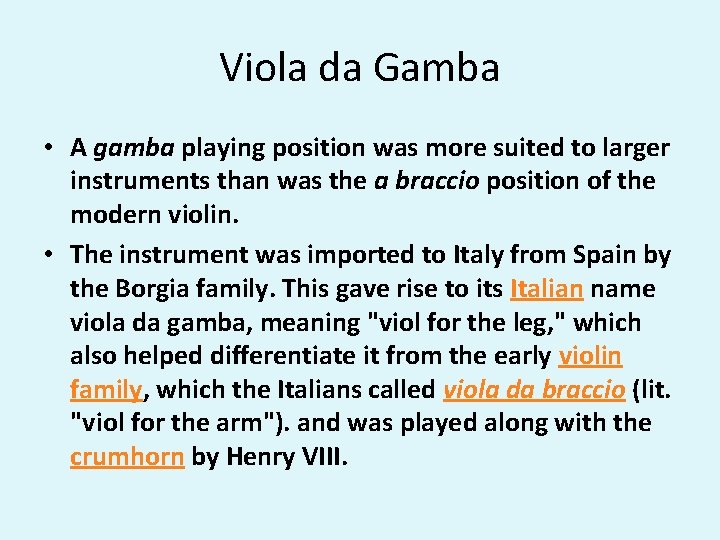 Viola da Gamba

• A gamba playing position was more suited to larger instruments than was the a braccio position of the modern violin.

• The instrument was imported to Italy from Spain by the Borgia family. This gave rise to its Italian name viola da gamba, meaning "viol for the leg," which also helped differentiate it from the early violin family, which the Italians called viola da braccio (lit. "viol for the arm"). and was played along with the crumhorn by Henry VIII.